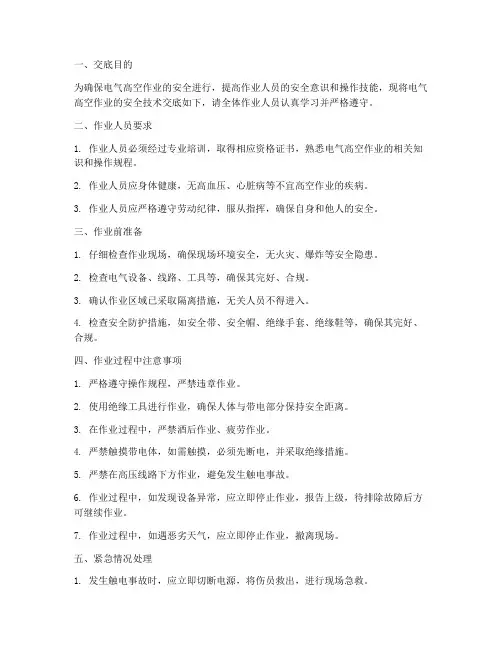 一、交底目的

为确保电气高空作业的安全进行，提高作业人员的安全意识和操作技能，现将电气高空作业的安全技术交底如下，请全体作业人员认真学习并严格遵守。

二、作业人员要求

1. 作业人员必须经过专业培训，取得相应资格证书，熟悉电气高空作业的相关知识和操作规程。

2. 作业人员应身体健康，无高血压、心脏病等不宜高空作业的疾病。

3. 作业人员应严格遵守劳动纪律，服从指挥，确保自身和他人的安全。

三、作业前准备

1. 仔细检查作业现场，确保现场环境安全，无火灾、爆炸等安全隐患。

2. 检查电气设备、线路、工具等，确保其完好、合规。

3. 确认作业区域已采取隔离措施，无关人员不得进入。

4. 检查安全防护措施，如安全带、安全帽、绝缘手套、绝缘鞋等，确保其完好、合规。

四、作业过程中注意事项

1. 严格遵守操作规程，严禁违章作业。

2. 使用绝缘工具进行作业，确保人体与带电部分保持安全距离。

3. 在作业过程中，严禁酒后作业、疲劳作业。

4. 严禁触摸带电体，如需触摸，必须先断电，并采取绝缘措施。

5. 严禁在高压线路下方作业，避免发生触电事故。

6. 作业过程中，如发现设备异常，应立即停止作业，报告上级，待排除故障后方可继续作业。

7. 作业过程中，如遇恶劣天气，应立即停止作业，撤离现场。

五、紧急情况处理

1. 发生触电事故时，应立即切断电源，将伤员救出，进行现场急救。